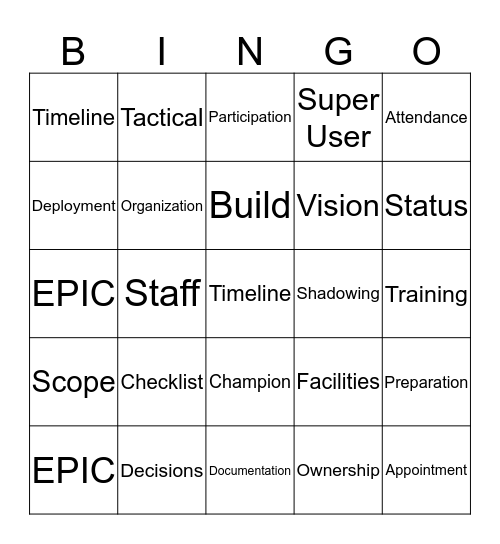 | B | I | N | G | O |
|---|---|---|---|---|
| Timeline | Tactical | Participation | Super User | Attendance |
| Deployment | Organization | Build | Vision | Status |
| EPIC | Staff | Timeline | Shadowing | Training |
| Scope | Checklist | Champion | Facilities | Preparation |
| EPIC | Decisions | Documentation | Ownership | Appointment |